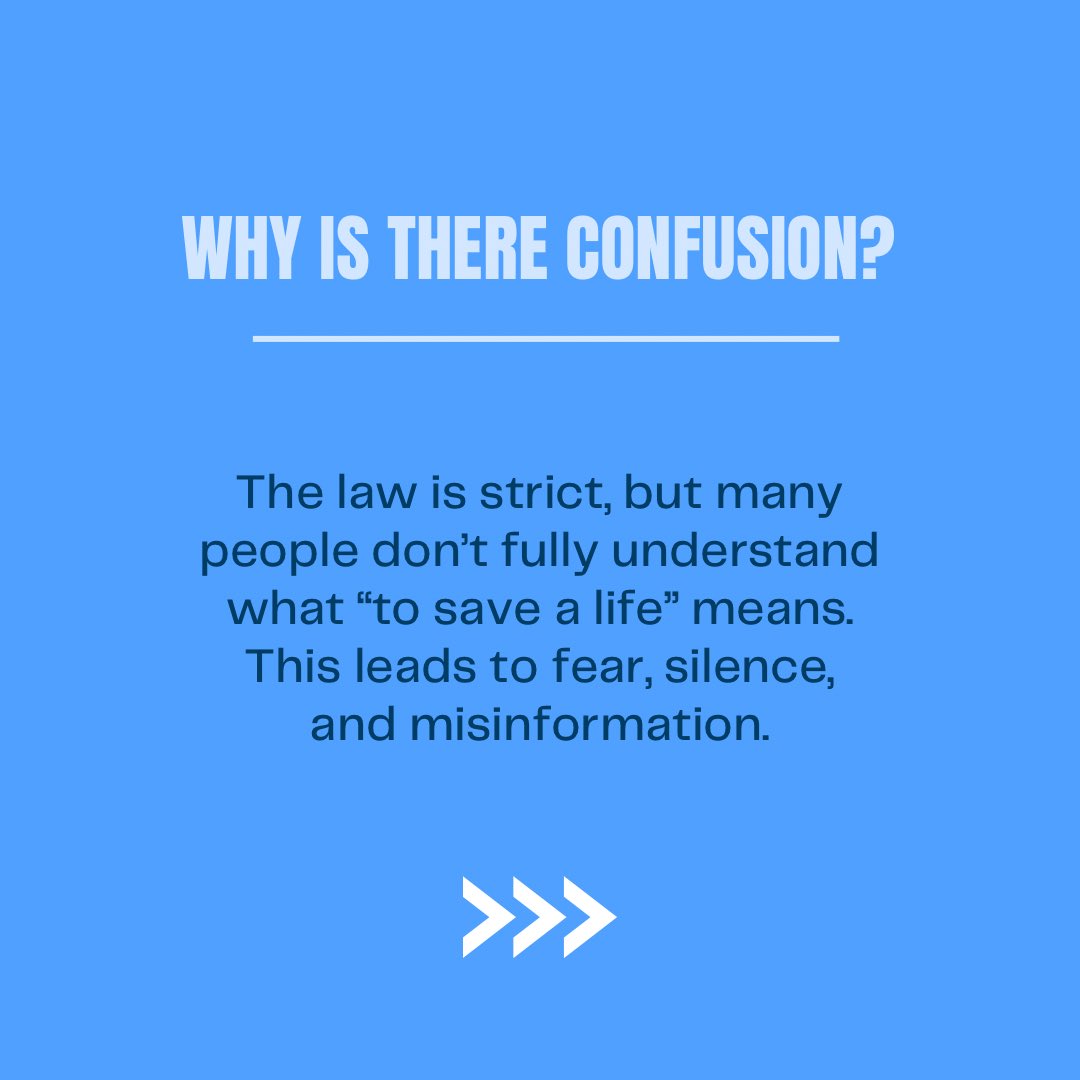 WHY IS THERE CONFUSION?

The law is strict, but many people don’t fully understand what “to save a life” means. This leads to fear, silence, and misinformation.